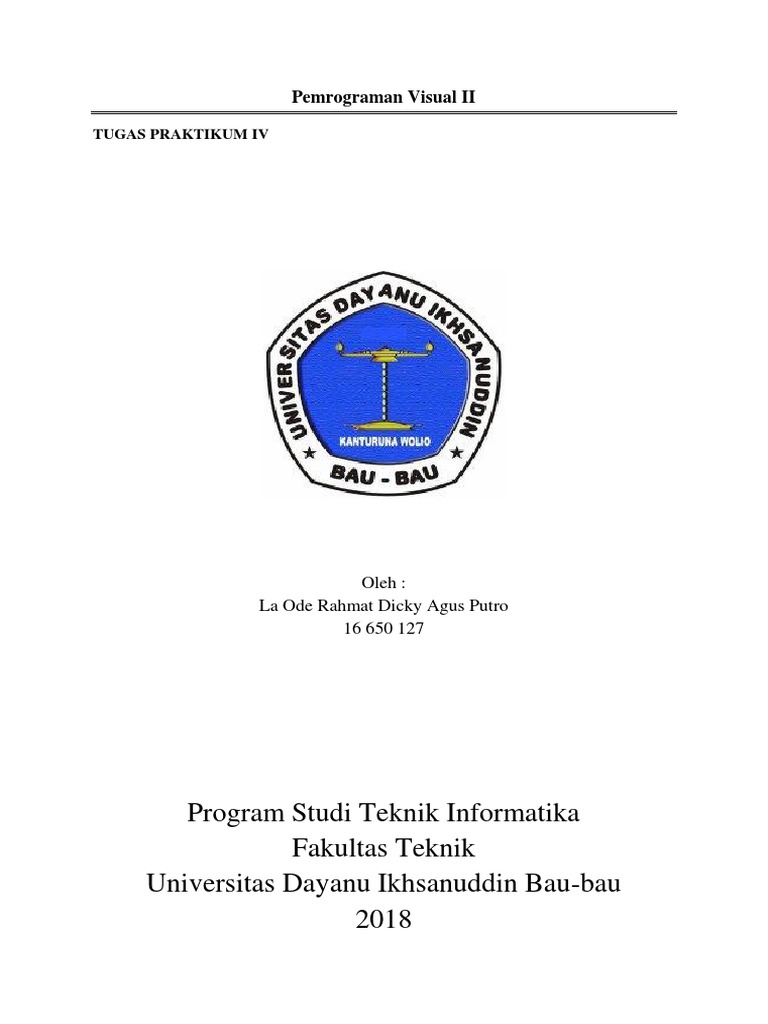 Pemrograman Visual II

TUGAS PRAKTIKUM IV

UNIVERSITAS DAYANU IKHSANUDDIN

KANTURUNA WOLIO

BAU - BAU

Oleh :
La Ode Rahmat Dicky Agus Putro
16 650 127

Program Studi Teknik Informatika
Fakultas Teknik
Universitas Dayanu Ikhsanuddin Bau-bau
2018